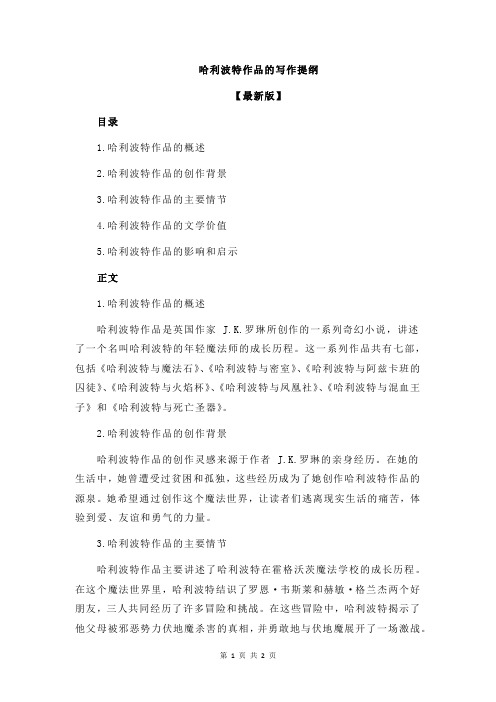 哈利波特作品的写作提纲

【最新版】

目录

1.哈利波特作品的概述

2.哈利波特作品的创作背景

3.哈利波特作品的主要情节

4.哈利波特作品的文学价值

5.哈利波特作品的影响和启示

正文

1.哈利波特作品的概述

哈利波特作品是英国作家 J.K.罗琳所创作的一系列奇幻小说，讲述了一个名叫哈利波特的年轻魔法师的成长历程。这一系列作品共有七部，包括《哈利波特与魔法石》、《哈利波特与密室》、《哈利波特与阿兹卡班的囚徒》、《哈利波特与火焰杯》、《哈利波特与凤凰社》、《哈利波特与混血王子》和《哈利波特与死亡圣器》。

2.哈利波特作品的创作背景

哈利波特作品的创作灵感来源于作者 J.K.罗琳的亲身经历。在她的生活中，她曾遭受过贫困和孤独，这些经历成为了她创作哈利波特作品的源泉。她希望通过创作这个魔法世界，让读者们逃离现实生活的痛苦，体验到爱、友谊和勇气的力量。

3.哈利波特作品的主要情节

哈利波特作品主要讲述了哈利波特在霍格沃茨魔法学校的成长历程。在这个魔法世界里，哈利波特结识了罗恩·韦斯莱和赫敏·格兰杰两个好朋友，三人共同经历了许多冒险和挑战。在这些冒险中，哈利波特揭示了他父母被邪恶势力伏地魔杀害的真相，并勇敢地与伏地魔展开了一场激战。

第 1 页 共 2 页